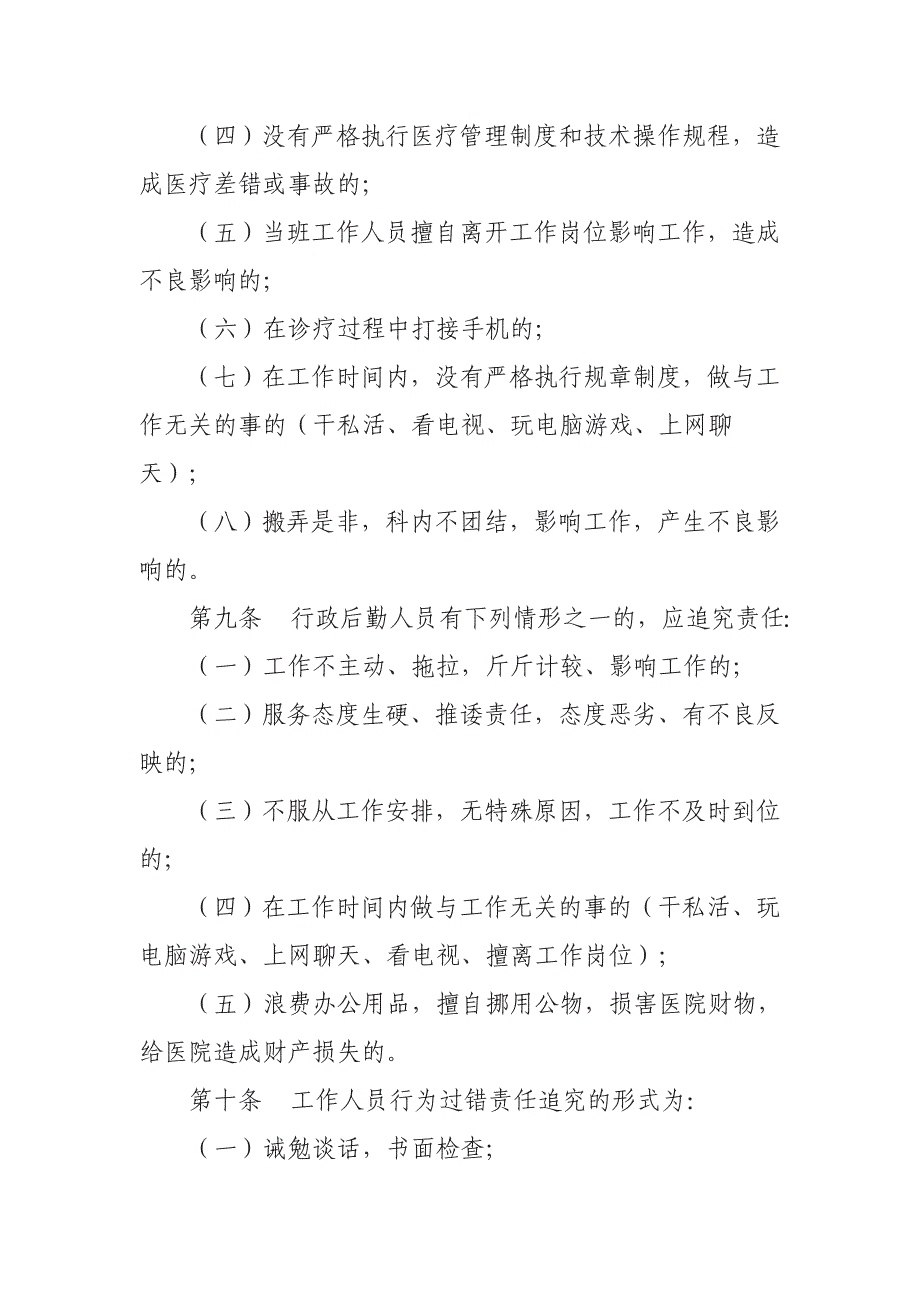 （四）没有严格执行医疗管理制度和技术操作规程，造成医疗差错或事故的;

（五）当班工作人员擅自离开工作岗位影响工作，造成不良影响的;

（六）在诊疗过程中打接手机的;

（七）在工作时间内，没有严格执行规章制度，做与工作无关的事的（干私活、看电视、玩电脑游戏、上网聊天）;

（八）搬弄是非，科内不团结，影响工作，产生不良影响的。

第九条　行政后勤人员有下列情形之一的，应追究责任:

（一）工作不主动、拖拉，斤斤计较、影响工作的;

（二）服务态度生硬、推诿责任，态度恶劣、有不良反映的;

（三）不服从工作安排，无特殊原因，工作不及时到位的;

（四）在工作时间内做与工作无关的事的（干私活、玩电脑游戏、上网聊天、看电视、擅离工作岗位）;

（五）浪费办公用品，擅自挪用公物，损害医院财物，给医院造成财产损失的。

第十条　工作人员行为过错责任追究的形式为:

（一）诫勉谈话，书面检查;